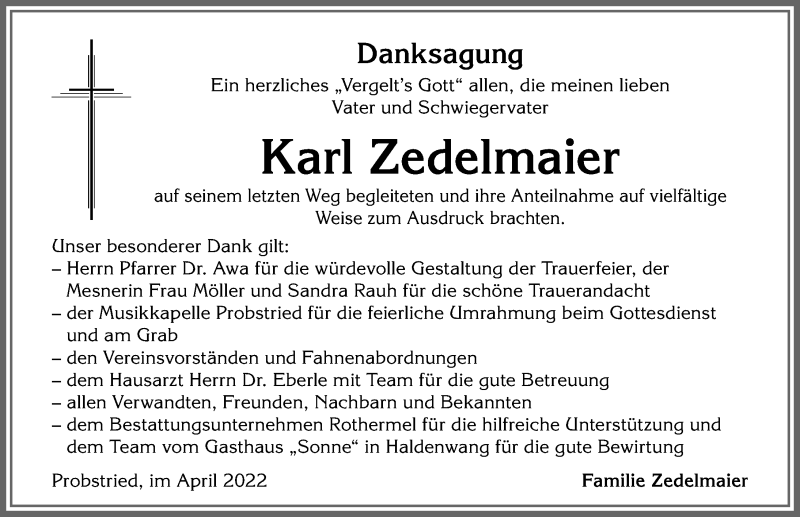 Danksagung

Ein herzliches „Vergelt's Gott“ allen, die meinen lieben Vater und Schwiegervater

Karl Zedelmaier

auf seinem letzten Weg begleiteten und ihre Anteilnahme auf vielfältige Weise zum Ausdruck brachten.

Unser besonderer Dank gilt:
– Herrn Pfarrer Dr. Awa für die würdevolle Gestaltung der Trauerfeier, der Mesnerin Frau Möller und Sandra Rauh für die schöne Trauerandacht
– der Musikkapelle Probstried für die feierliche Umrahmung beim Gottesdienst und am Grab
– den Vereinsvorständen und Fahnenabordnungen
– dem Hausarzt Herrn Dr. Eberle mit Team für die gute Betreuung
– allen Verwandten, Freunden, Nachbarn und Bekannten
– dem Bestattungsunternehmen Rothermel für die hilfreiche Unterstützung und dem Team vom Gasthaus „Sonne“ in Haldenwang für die gute Bewirtung

Probstried, im April 2022

Familie Zedelmaier